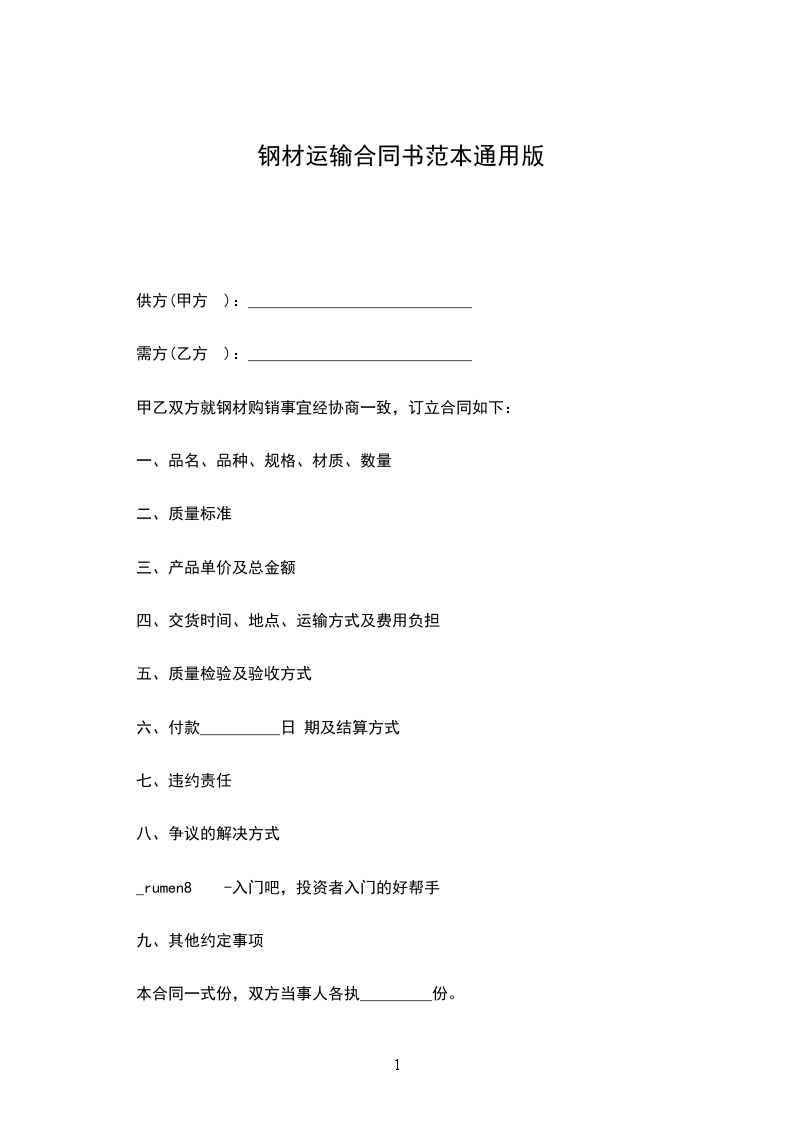 钢材运输合同书范本通用版

供方(甲方 )：____________________________

需方(乙方 )：____________________________

甲乙双方就钢材购销事宜经协商一致，订立合同如下：

一、品名、品种、规格、材质、数量

二、质量标准

三、产品单价及总金额

四、交货时间、地点、运输方式及费用负担

五、质量检验及验收方式

六、付款__________日 期及结算方式

七、违约责任

八、争议的解决方式

_rumen8 -入门吧，投资者入门的好帮手

九、其他约定事项

本合同一式份，双方当事人各执_________份。

1